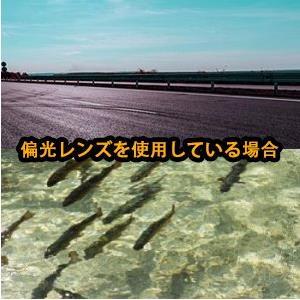 偏光レンズを使用している場合